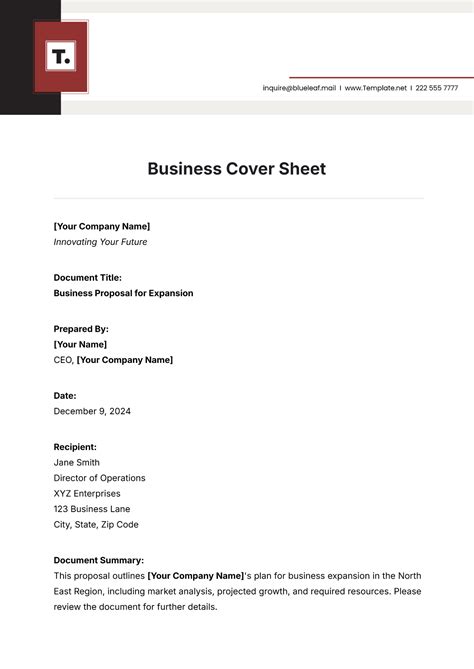 T.

inquire@blueleaf.mail | www.Template.net | 222 555 7777

Business Cover Sheet

[Your Company Name]
Innovating Your Future

Document Title:
Business Proposal for Expansion

Prepared By:
[Your Name]
CEO, [Your Company Name]

Date:
December 9, 2024

Recipient:
Jane Smith
Director of Operations
XYZ Enterprises
123 Business Lane
City, State, Zip Code

Document Summary:
This proposal outlines [Your Company Name]'s plan for business expansion in the North East Region, including market analysis, projected growth, and required resources. Please review the document for further details.